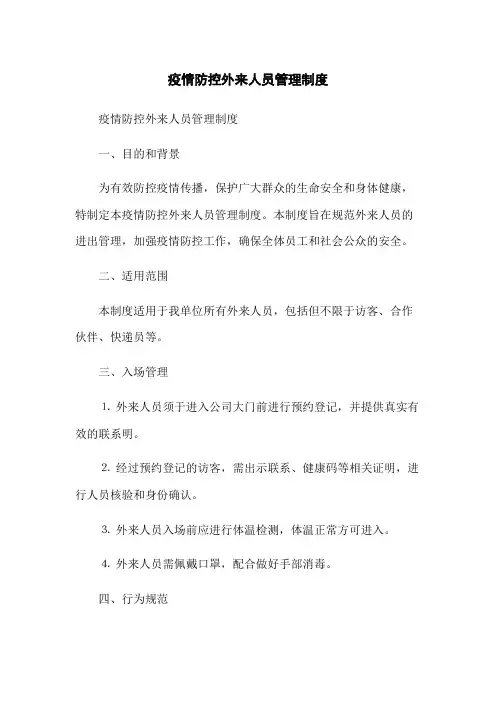 疫情防控外来人员管理制度

疫情防控外来人员管理制度

一、目的和背景

为有效防控疫情传播，保护广大群众的生命安全和身体健康，特制定本疫情防控外来人员管理制度。本制度旨在规范外来人员的进出管理，加强疫情防控工作，确保全体员工和社会公众的安全。

二、适用范围

本制度适用于我单位所有外来人员，包括但不限于访客、合作伙伴、快递员等。

三、入场管理

1. 外来人员须于进入公司大门前进行预约登记，并提供真实有效的联系明。

2. 经过预约登记的访客，需出示联系、健康码等相关证明，进行人员核验和身份确认。

3. 外来人员入场前应进行体温检测，体温正常方可进入。

4. 外来人员需佩戴口罩，配合做好手部消毒。

四、行为规范